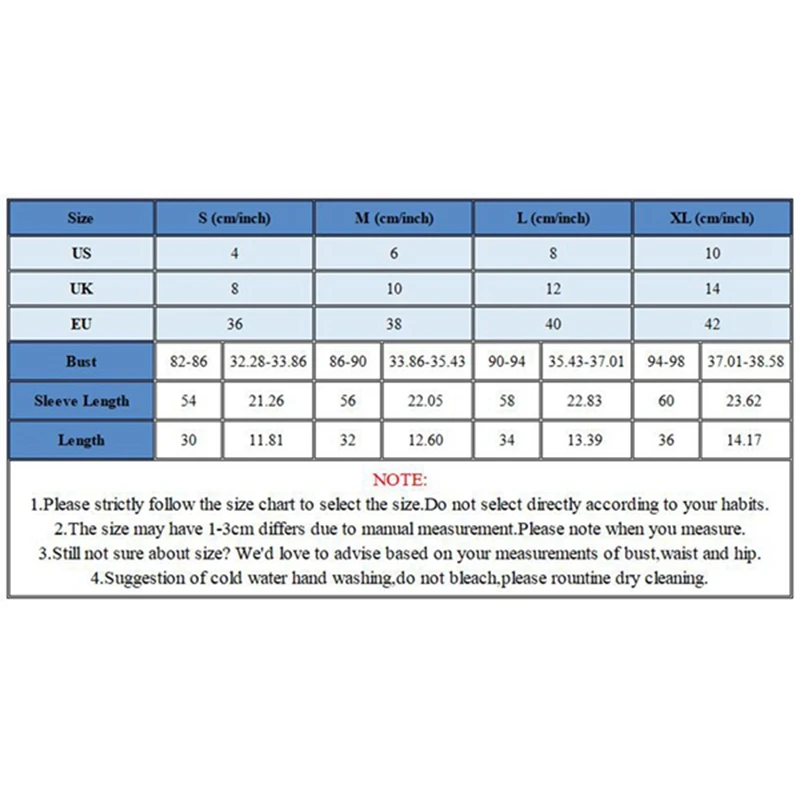 | Size | S (cm/inch) | | M (cm/inch) | | L (cm/inch) | | XL (cm/inch) | |
|---|---|---|---|---|---|---|---|---|
| US | 4 | | 6 | | 8 | | 10 | |
| UK | 8 | | 10 | | 12 | | 14 | |
| EU | 36 | | 38 | | 40 | | 42 | |
| Bust | 82-86 | 32.28-33.86 | 86-90 | 33.86-35.43 | 90-94 | 35.43-37.01 | 94-98 | 37.01-38.58 |
| Sleeve Length | 54 | 21.26 | 56 | 22.05 | 58 | 22.83 | 60 | 23.62 |
| Length | 30 | 11.81 | 32 | 12.60 | 34 | 13.39 | 36 | 14.17 |

NOTE:
1.Please strictly follow the size chart to select the size.Do not select directly according to your habits.
2.The size may have 1-3cm differs due to manual measurement.Please note when you measure.
3.Still not sure about size? We'd love to advise based on your measurements of bust,waist and hip.
4.Suggestion of cold water hand washing,do not bleach,please rountine dry cleaning.